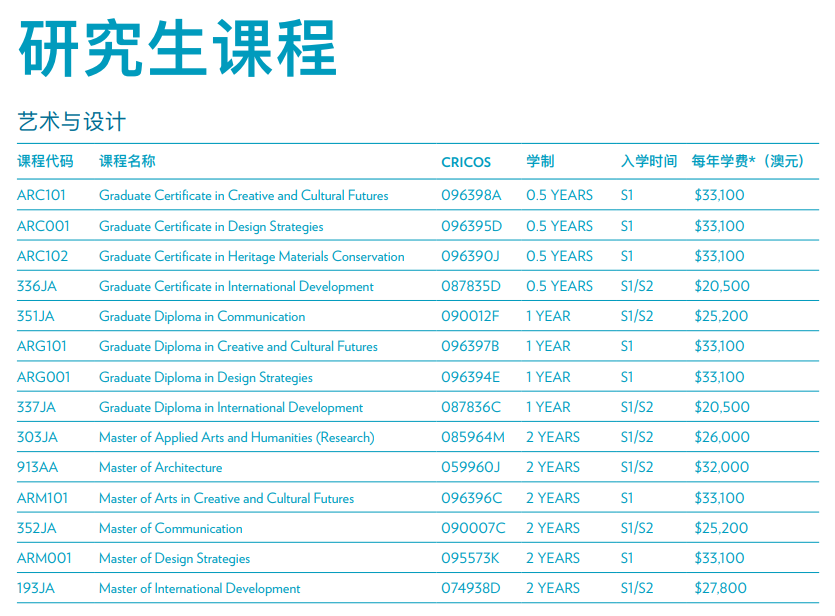 研究生课程

艺术与设计

| 课程代码 | 课程名称 | CRICOS | 学制 | 入学时间 | 每年学费*（澳元） |
|---|---|---|---|---|---|
| ARC101 | Graduate Certificate in Creative and Cultural Futures | 096398A | 0.5 YEARS | S1 | $33,100 |
| ARC001 | Graduate Certificate in Design Strategies | 096395D | 0.5 YEARS | S1 | $33,100 |
| ARC102 | Graduate Certificate in Heritage Materials Conservation | 096390J | 0.5 YEARS | S1 | $33,100 |
| 336JA | Graduate Certificate in International Development | 087835D | 0.5 YEARS | S1/S2 | $20,500 |
| 351JA | Graduate Diploma in Communication | 090012F | 1 YEAR | S1/S2 | $25,200 |
| ARG101 | Graduate Diploma in Creative and Cultural Futures | 096397B | 1 YEAR | S1 | $33,100 |
| ARG001 | Graduate Diploma in Design Strategies | 096394E | 1 YEAR | S1 | $33,100 |
| 337JA | Graduate Diploma in International Development | 087836C | 1 YEAR | S1/S2 | $20,500 |
| 303JA | Master of Applied Arts and Humanities (Research) | 085964M | 2 YEARS | S1/S2 | $26,000 |
| 913AA | Master of Architecture | 059960J | 2 YEARS | S1/S2 | $32,000 |
| ARM101 | Master of Arts in Creative and Cultural Futures | 096396C | 2 YEARS | S1 | $33,100 |
| 352JA | Master of Communication | 090007C | 2 YEARS | S1/S2 | $25,200 |
| ARM001 | Master of Design Strategies | 095573K | 2 YEARS | S1 | $33,100 |
| 193JA | Master of International Development | 074938D | 2 YEARS | S1/S2 | $27,800 |